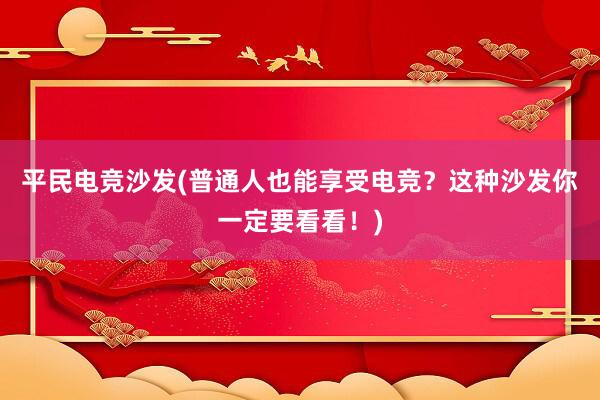 平民电竞沙发(普通人也能享受电竞？这种沙发你一定要看看！)